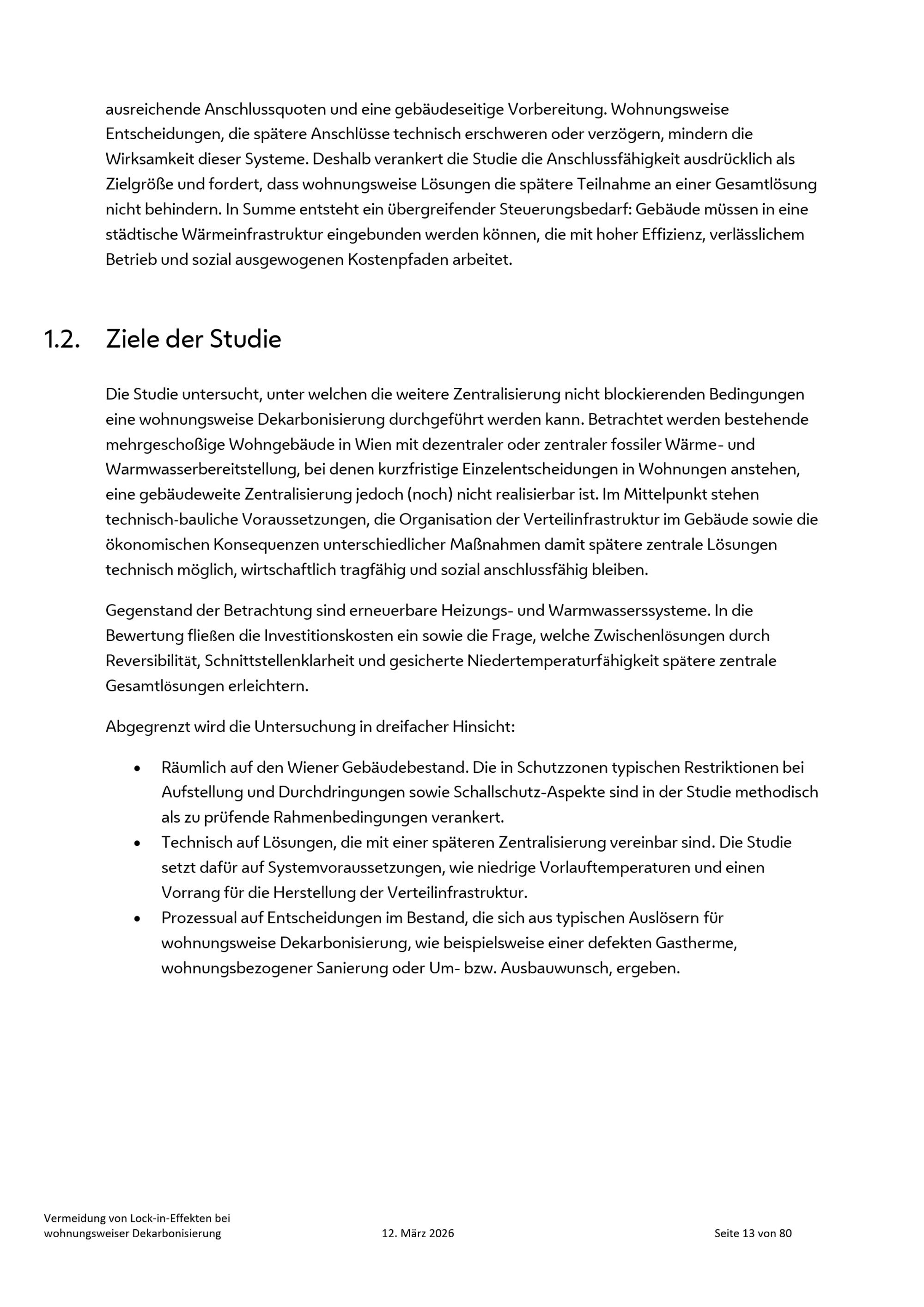 ausreichende Anschlussquoten und eine gebäudeseitige Vorbereitung. Wohnungsweise Entscheidungen, die spätere Anschlüsse technisch erschweren oder verzögern, mindern die Wirksamkeit dieser Systeme. Deshalb verankert die Studie die Anschlussfähigkeit ausdrücklich als Zielgröße und fordert, dass wohnungsweise Lösungen die spätere Teilnahme an einer Gesamtlösung nicht behindern. In Summe entsteht ein übergreifender Steuerungsbedarf: Gebäude müssen in eine städtische Wärmeinfrastruktur eingebunden werden können, die mit hoher Effizienz, verlässlichem Betrieb und sozial ausgewogenen Kostenpfaden arbeitet.

1.2. Ziele der Studie

Die Studie untersucht, unter welchen die weitere Zentralisierung nicht blockierenden Bedingungen eine wohnungsweise Dekarbonisierung durchgeführt werden kann. Betrachtet werden bestehende mehrgeschoßige Wohngebäude in Wien mit dezentraler oder zentraler fossiler Wärme- und Warmwasserbereitstellung, bei denen kurzfristige Einzelentscheidungen in Wohnungen anstehen, eine gebäudeweite Zentralisierung jedoch (noch) nicht realisierbar ist. Im Mittelpunkt stehen technisch-bauliche Voraussetzungen, die Organisation der Verteilinfrastruktur im Gebäude sowie die ökonomischen Konsequenzen unterschiedlicher Maßnahmen damit spätere zentrale Lösungen technisch möglich, wirtschaftlich tragfähig und sozial anschlussfähig bleiben.

Gegenstand der Betrachtung sind erneuerbare Heizungs- und Warmwasserssysteme. In die Bewertung fließen die Investitionskosten ein sowie die Frage, welche Zwischenlösungen durch Reversibilität, Schnittstellenklarheit und gesicherte Niedertemperaturfähigkeit spätere zentrale Gesamtlösungen erleichtern.

Abgegrenzt wird die Untersuchung in dreifacher Hinsicht:

• Räumlich auf den Wiener Gebäudebestand. Die in Schutzzonen typischen Restriktionen bei Aufstellung und Durchdringungen sowie Schallschutz-Aspekte sind in der Studie methodisch als zu prüfende Rahmenbedingungen verankert.
• Technisch auf Lösungen, die mit einer späteren Zentralisierung vereinbar sind. Die Studie setzt dafür auf Systemvoraussetzungen, wie niedrige Vorlauftemperaturen und einen Vorrang für die Herstellung der Verteilinfrastruktur.
• Prozessual auf Entscheidungen im Bestand, die sich aus typischen Auslösern für wohnungsweise Dekarbonisierung, wie beispielsweise einer defekten Gastherme, wohnungsbezogener Sanierung oder Um- bzw. Ausbauwunsch, ergeben.

Vermeidung von Lock-in-Effekten bei wohnungsweiser Dekarbonisierung
12. März 2026
Seite 13 von 80